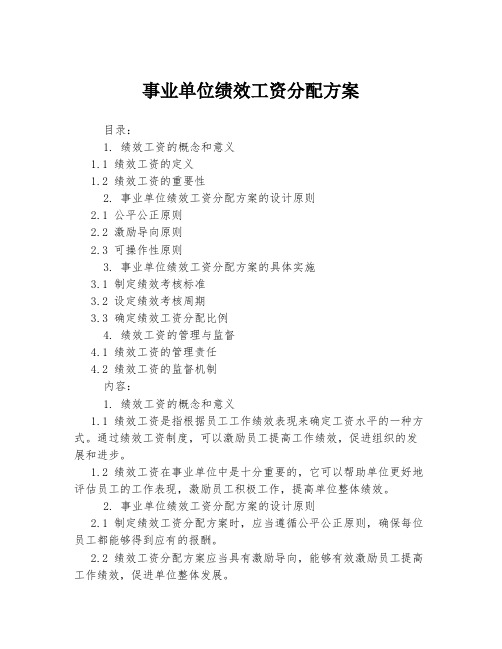 事业单位绩效工资分配方案

目录：

1. 绩效工资的概念和意义

1.1 绩效工资的定义

1.2 绩效工资的重要性

2. 事业单位绩效工资分配方案的设计原则

2.1 公平公正原则

2.2 激励导向原则

2.3 可操作性原则

3. 事业单位绩效工资分配方案的具体实施

3.1 制定绩效考核标准

3.2 设定绩效考核周期

3.3 确定绩效工资分配比例

4. 绩效工资的管理与监督

4.1 绩效工资的管理责任

4.2 绩效工资的监督机制

内容：

1. 绩效工资的概念和意义

1.1 绩效工资是指根据员工工作绩效表现来确定工资水平的一种方式。通过绩效工资制度，可以激励员工提高工作绩效，促进组织的发展和进步。

1.2 绩效工资在事业单位中是十分重要的，它可以帮助单位更好地评估员工的工作表现，激励员工积极工作，提高单位整体绩效。

2. 事业单位绩效工资分配方案的设计原则

2.1 制定绩效工资分配方案时，应当遵循公平公正原则，确保每位员工都能够得到应有的报酬。

2.2 绩效工资分配方案应当具有激励导向，能够有效激励员工提高工作绩效，促进单位整体发展。